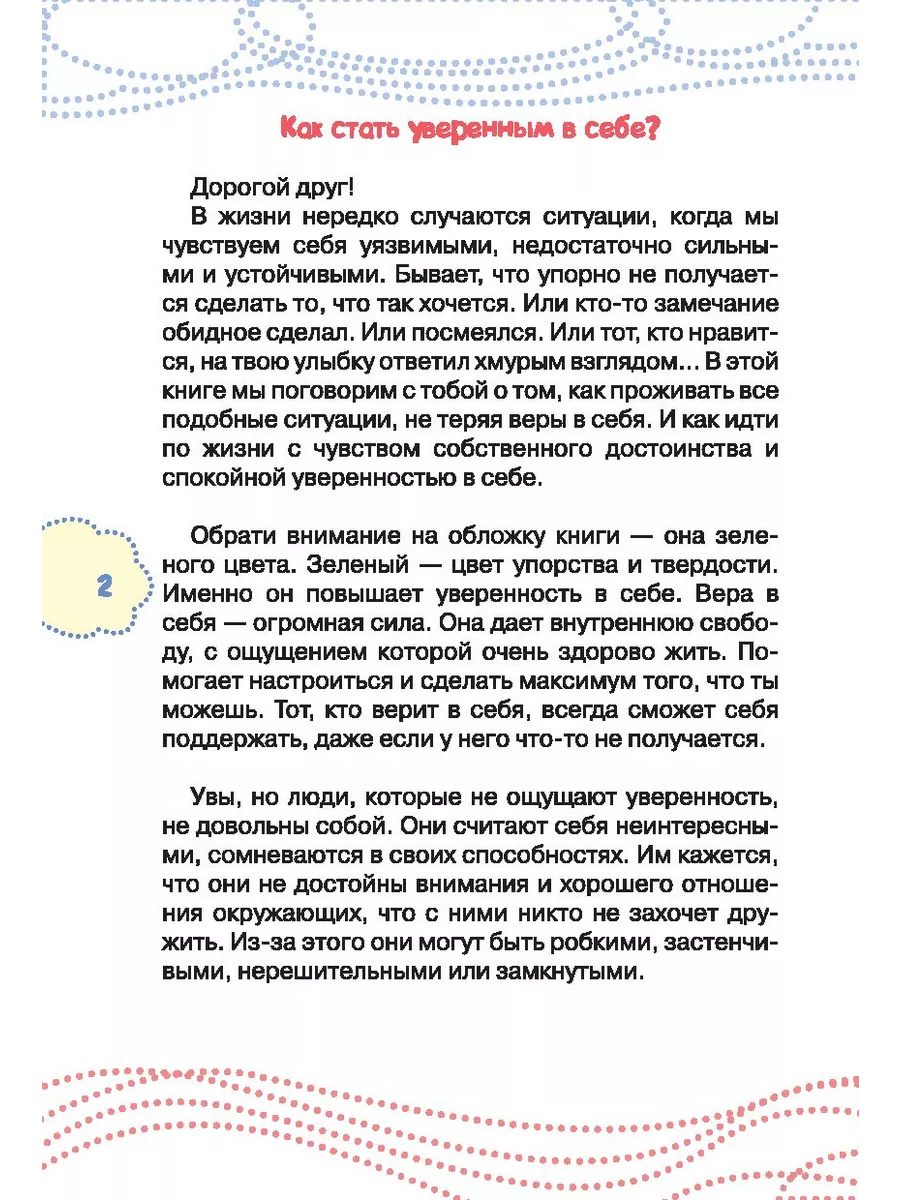 Как стать уверенным в себе?

Дорогой друг!

В жизни нередко случаются ситуации, когда мы чувствуем себя уязвимыми, недостаточно сильными и устойчивыми. Бывает, что упорно не получается сделать то, что так хочется. Или кто-то замечание обидное сделал. Или посмеялся. Или тот, кто нравится, на твою улыбку ответил хмурым взглядом... В этой книге мы поговорим с тобой о том, как проживать все подобные ситуации, не теряя веры в себя. И как идти по жизни с чувством собственного достоинства и спокойной уверенностью в себе.

2

Обрати внимание на обложку книги — она зеленого цвета. Зеленый — цвет упорства и твердости. Именно он повышает уверенность в себе. Вера в себя — огромная сила. Она дает внутреннюю свободу, с ощущением которой очень здорово жить. Помогает настроиться и сделать максимум того, что ты можешь. Тот, кто верит в себя, всегда сможет себя поддержать, даже если у него что-то не получается.

Увы, но люди, которые не ощущают уверенность, не довольны собой. Они считают себя неинтересными, сомневаются в своих способностях. Им кажется, что они не достойны внимания и хорошего отношения окружающих, что с ними никто не захочет дружить. Из-за этого они могут быть робкими, застенчивыми, нерешительными или замкнутыми.